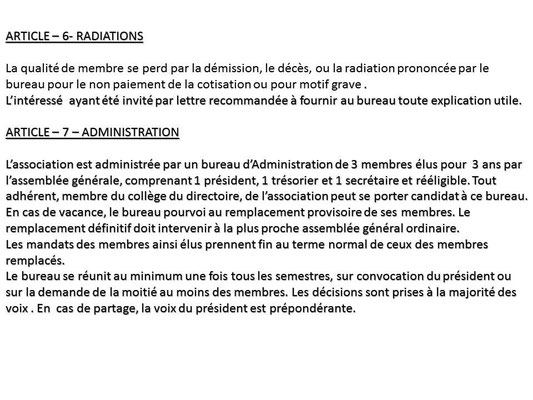 ARTICLE – 6- RADIATIONS

La qualité de membre se perd par la démission, le décès, ou la radiation prononcée par le bureau pour le non paiement de la cotisation ou pour motif grave .
L'intéressé ayant été invité par lettre recommandée à fournir au bureau toute explication utile.

ARTICLE – 7 – ADMINISTRATION

L'association est administrée par un bureau d'Administration de 3 membres élus pour 3 ans par l'assemblée générale, comprenant 1 président, 1 trésorier et 1 secrétaire et rééligible. Tout adhérent, membre du collège du directoire, de l'association peut se porter candidat à ce bureau.
En cas de vacance, le bureau pourvoi au remplacement provisoire de ses membres. Le remplacement définitif doit intervenir à la plus proche assemblée général ordinaire.
Les mandats des membres ainsi élus prennent fin au terme normal de ceux des membres remplacés.
Le bureau se réunit au minimum une fois tous les semestres, sur convocation du président ou sur la demande de la moitié au moins des membres. Les décisions sont prises à la majorité des voix . En cas de partage, la voix du président est prépondérante.